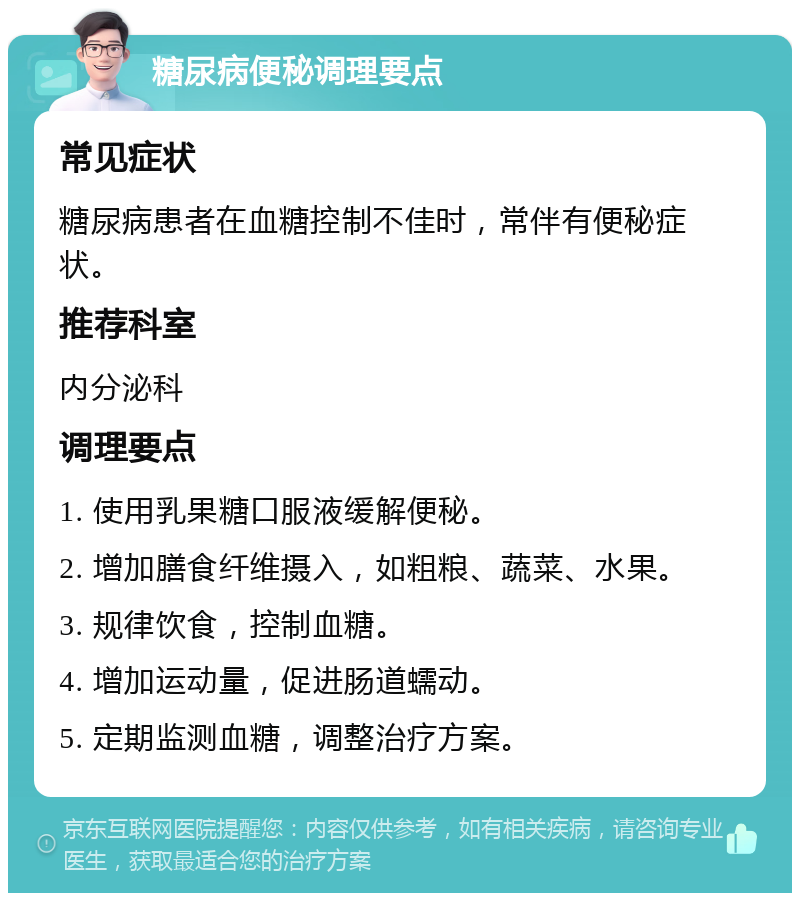 糖尿病便秘调理要点

常见症状

糖尿病患者在血糖控制不佳时，常伴有便秘症状。

推荐科室

内分泌科

调理要点

1. 使用乳果糖口服液缓解便秘。

2. 增加膳食纤维摄入，如粗粮、蔬菜、水果。

3. 规律饮食，控制血糖。

4. 增加运动量，促进肠道蠕动。

5. 定期监测血糖，调整治疗方案。

京东互联网医院提醒您：内容仅供参考，如有相关疾病，请咨询专业医生，获取最适合您的治疗方案